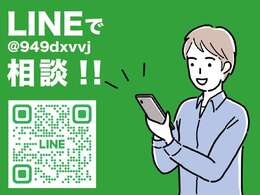 LINEで
@949dxvvj
相談！！

LINE